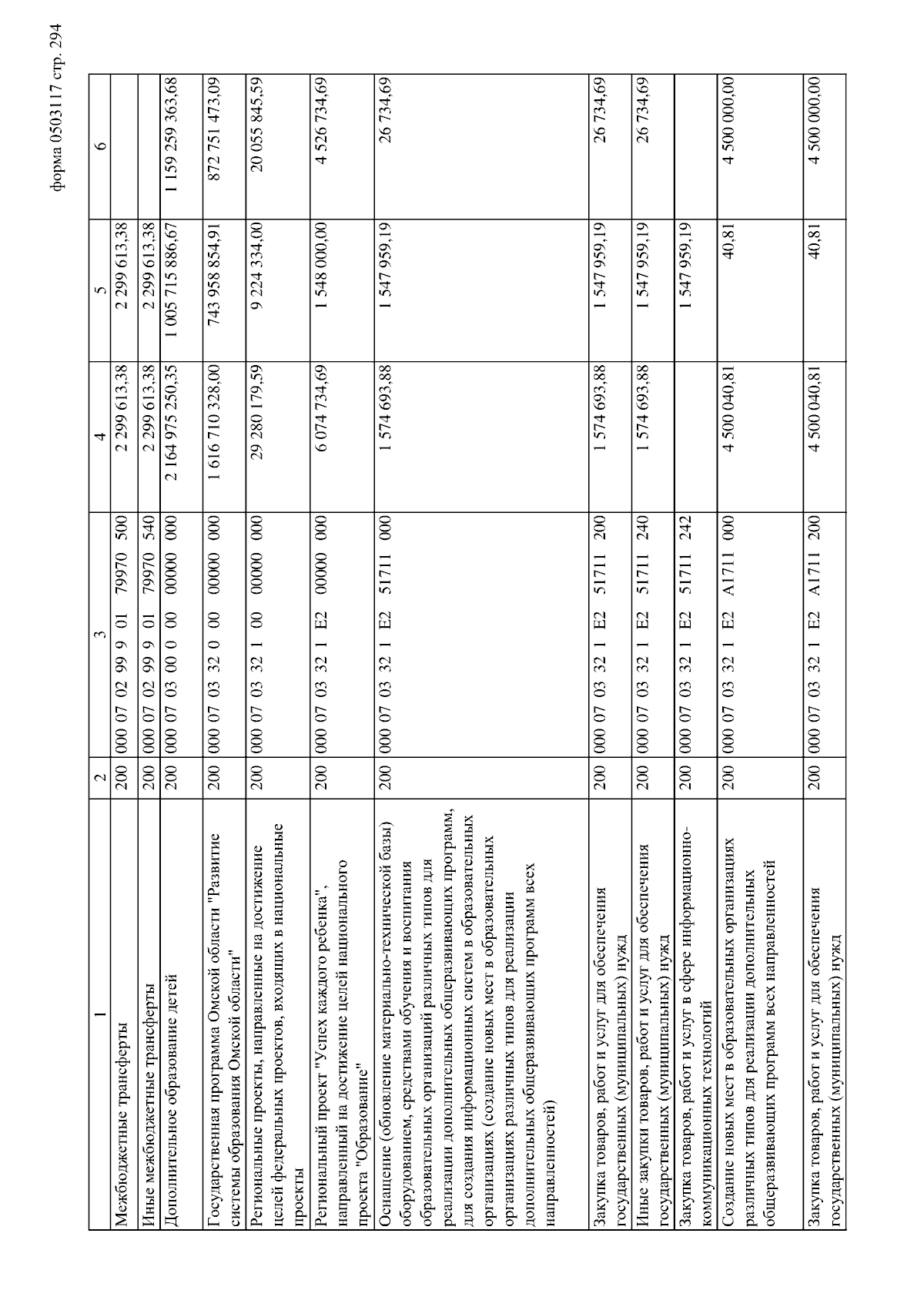 форма 0503117 стр. 294

| 1 | 2 | 3 | 4 | 5 | 6 |
|---|---|---|---|---|---|
| Межбюджетные трансферты | 200 | 000 07 02 99 9 01 79970 500 | 2 299 613,38 | 2 299 613,38 | |
| Иные межбюджетные трансферты | 200 | 000 07 02 99 9 01 79970 540 | 2 299 613,38 | 2 299 613,38 | |
| Дополнительное образование детей | 200 | 000 07 03 00 0 00 00000 000 | 2 164 975 250,35 | 1 005 715 886,67 | 1 159 259 363,68 |
| Государственная программа Омской области "Развитие системы образования Омской области" | 200 | 000 07 03 32 0 00 00000 000 | 1 616 710 328,00 | 743 958 854,91 | 872 751 473,09 |
| Региональные проекты, направленные на достижение целей федеральных проектов, входящих в национальные проекты | 200 | 000 07 03 32 1 00 00000 000 | 29 280 179,59 | 9 224 334,00 | 20 055 845,59 |
| Региональный проект "Успех каждого ребенка", направленный на достижение целей национального проекта "Образование" | 200 | 000 07 03 32 1 E2 00000 000 | 6 074 734,69 | 1 548 000,00 | 4 526 734,69 |
| Оснащение (обновление материально-технической базы) оборудованием, средствами обучения и воспитания образовательных организаций различных типов для реализации дополнительных общеразвивающих программ, для создания информационных систем в образовательных организациях (создание новых мест в образовательных организациях различных типов для реализации дополнительных общеразвивающих программ всех направленностей) | 200 | 000 07 03 32 1 E2 51711 000 | 1 574 693,88 | 1 547 959,19 | 26 734,69 |
| Закупка товаров, работ и услуг для обеспечения государственных (муниципальных) нужд | 200 | 000 07 03 32 1 E2 51711 200 | 1 574 693,88 | 1 547 959,19 | 26 734,69 |
| Иные закупки товаров, работ и услуг для обеспечения государственных (муниципальных) нужд | 200 | 000 07 03 32 1 E2 51711 240 | 1 574 693,88 | 1 547 959,19 | 26 734,69 |
| Закупка товаров, работ и услуг в сфере информационно-коммуникационных технологий | 200 | 000 07 03 32 1 E2 51711 242 | | 1 547 959,19 | |
| Создание новых мест в образовательных организациях различных типов для реализации дополнительных общеразвивающих программ всех направленностей | 200 | 000 07 03 32 1 E2 A1711 000 | 4 500 040,81 | 40,81 | 4 500 000,00 |
| Закупка товаров, работ и услуг для обеспечения государственных (муниципальных) нужд | 200 | 000 07 03 32 1 E2 A1711 200 | 4 500 040,81 | 40,81 | 4 500 000,00 |